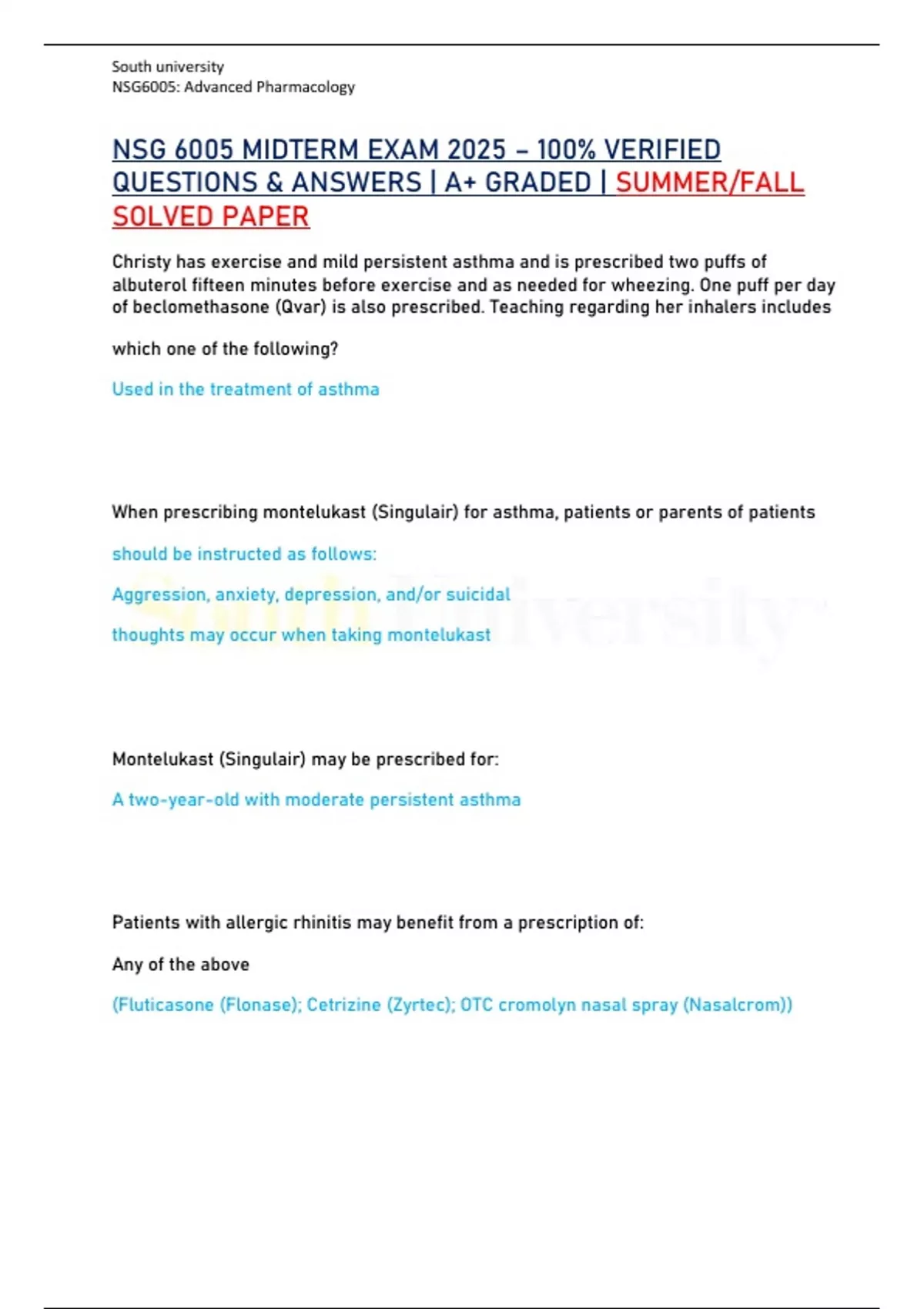 South university
NSG6005: Advanced Pharmacology

NSG 6005 MIDTERM EXAM 2025 – 100% VERIFIED QUESTIONS & ANSWERS | A+ GRADED | SUMMER/FALL SOLVED PAPER

Christy has exercise and mild persistent asthma and is prescribed two puffs of albuterol fifteen minutes before exercise and as needed for wheezing. One puff per day of beclomethasone (Qvar) is also prescribed. Teaching regarding her inhalers includes

which one of the following?

Used in the treatment of asthma

When prescribing montelukast (Singulair) for asthma, patients or parents of patients

should be instructed as follows:

Aggression, anxiety, depression, and/or suicidal

thoughts may occur when taking montelukast

South University

Montelukast (Singulair) may be prescribed for:

A two-year-old with moderate persistent asthma

Patients with allergic rhinitis may benefit from a prescription of:

Any of the above

(Fluticasone (Flonase); Cetrizine (Zyrtec); OTC cromolyn nasal spray (Nasalcrom))